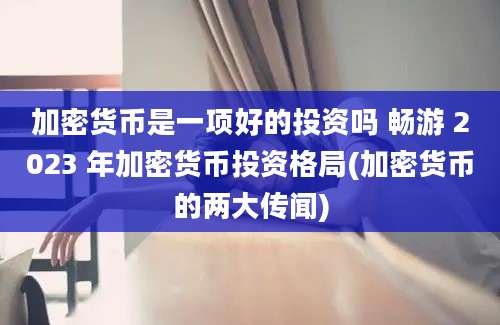 加密货币是一项好的投资吗 畅游 2023 年加密货币投资格局(加密货币的两大传闻)